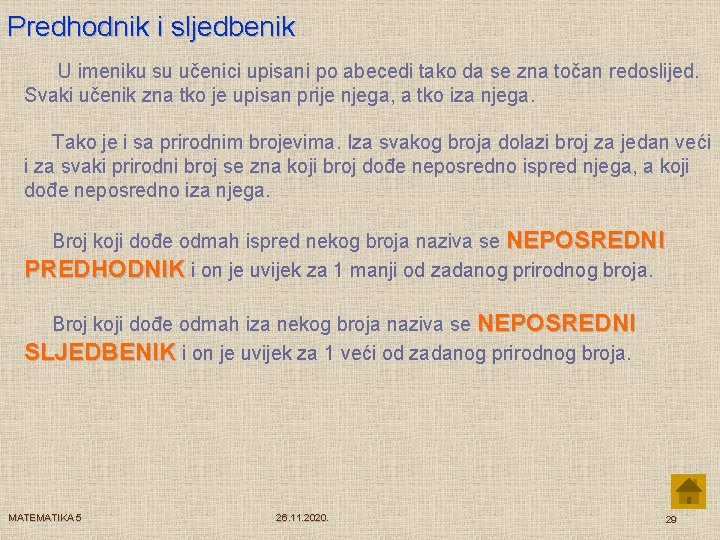 Predhodnik i sljedbenik

U imeniku su učenici upisani po abecedi tako da se zna točan redoslijed. Svaki učenik zna tko je upisan prije njega, a tko iza njega.

Tako je i sa prirodnim brojevima. Iza svakog broja dolazi broj za jedan veći i za svaki prirodni broj se zna koji broj dođe neposredno ispred njega, a koji dođe neposredno iza njega.

Broj koji dođe odmah ispred nekog broja naziva se NEPOSREDNI PREDHODNIK i on je uvijek za 1 manji od zadanog prirodnog broja.

Broj koji dođe odmah iza nekog broja naziva se NEPOSREDNI SLJEDBENIK i on je uvijek za 1 veći od zadanog prirodnog broja.

MATEMATIKA 5
26.11.2020.
29